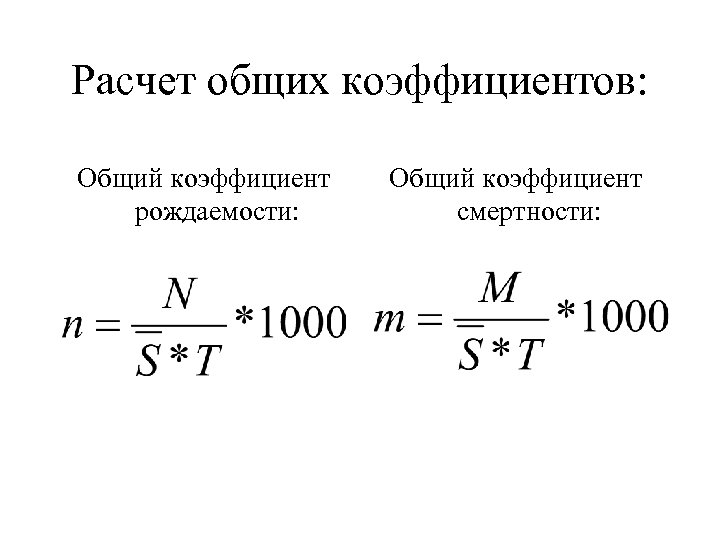 Расчет общих коэффициентов:

Общий коэффициент рождаемости:

$n = \frac{N}{\overline{S} * T} * 1000$

Общий коэффициент смертности:

$m = \frac{M}{\overline{S} * T} * 1000$